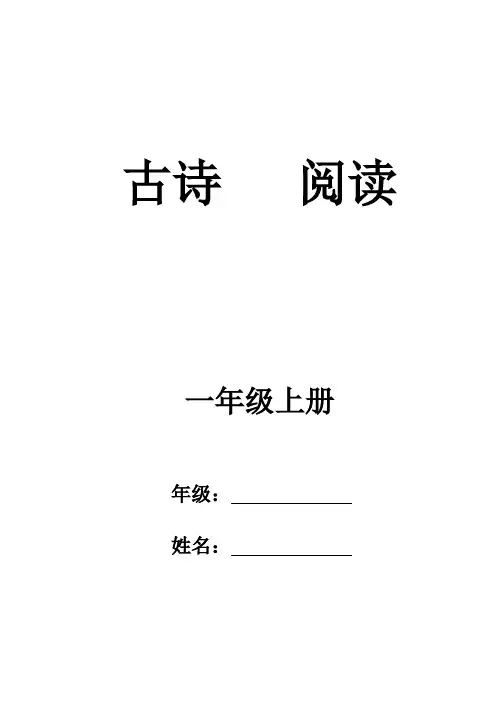 古诗 阅读

一年级上册

年级：____

姓名：____